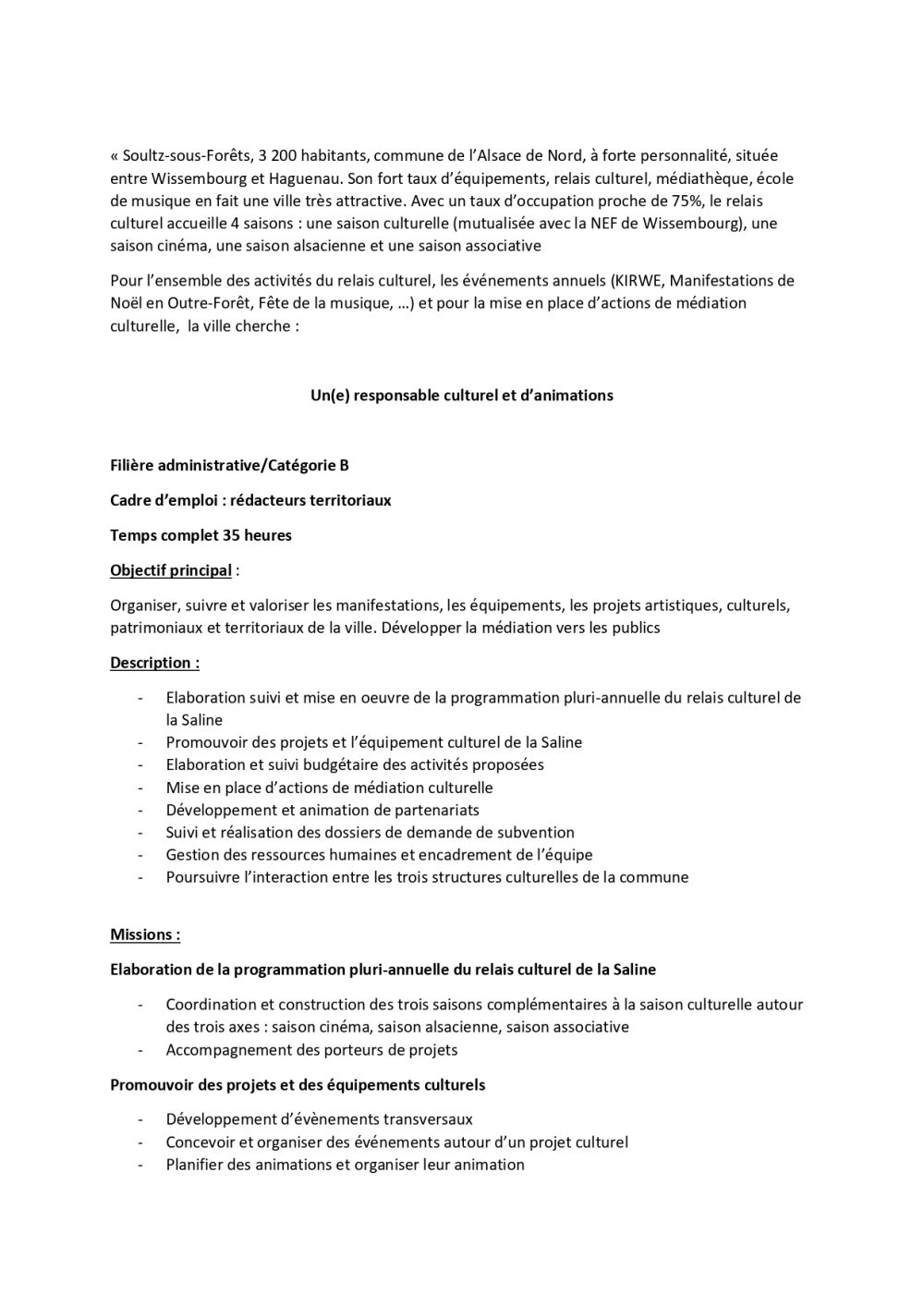 « Soultz-sous-Forêts, 3 200 habitants, commune de l'Alsace de Nord, à forte personnalité, située entre Wissembourg et Haguenau. Son fort taux d'équipements, relais culturel, médiathèque, école de musique en fait une ville très attractive. Avec un taux d'occupation proche de 75%, le relais culturel accueille 4 saisons : une saison culturelle (mutualisée avec la NEF de Wissembourg), une saison cinéma, une saison alsacienne et une saison associative

Pour l'ensemble des activités du relais culturel, les événements annuels (KIRWE, Manifestations de Noël en Outre-Forêt, Fête de la musique, …) et pour la mise en place d'actions de médiation culturelle, la ville cherche :

Un(e) responsable culturel et d'animations

Filière administrative/Catégorie B

Cadre d'emploi : rédacteurs territoriaux

Temps complet 35 heures

Objectif principal :

Organiser, suivre et valoriser les manifestations, les équipements, les projets artistiques, culturels, patrimoniaux et territoriaux de la ville. Développer la médiation vers les publics

Description :

- Elaboration suivi et mise en oeuvre de la programmation pluri-annuelle du relais culturel de la Saline
- Promouvoir des projets et l'équipement culturel de la Saline
- Elaboration et suivi budgétaire des activités proposées
- Mise en place d'actions de médiation culturelle
- Développement et animation de partenariats
- Suivi et réalisation des dossiers de demande de subvention
- Gestion des ressources humaines et encadrement de l'équipe
- Poursuivre l'interaction entre les trois structures culturelles de la commune

Missions :

Elaboration de la programmation pluri-annuelle du relais culturel de la Saline

- Coordination et construction des trois saisons complémentaires à la saison culturelle autour des trois axes : saison cinéma, saison alsacienne, saison associative
- Accompagnement des porteurs de projets

Promouvoir des projets et des équipements culturels

- Développement d'évènements transversaux
- Concevoir et organiser des événements autour d'un projet culturel
- Planifier des animations et organiser leur animation